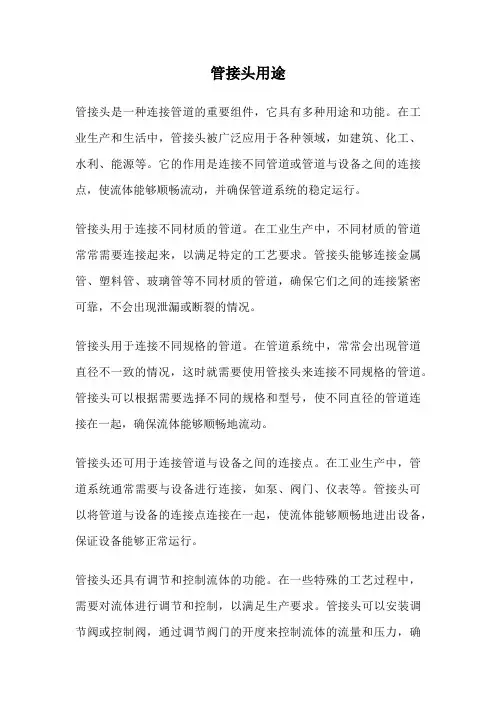 管接头用途

管接头是一种连接管道的重要组件，它具有多种用途和功能。在工业生产和生活中，管接头被广泛应用于各种领域，如建筑、化工、水利、能源等。它的作用是连接不同管道或管道与设备之间的连接点，使流体能够顺畅流动，并确保管道系统的稳定运行。

管接头用于连接不同材质的管道。在工业生产中，不同材质的管道常常需要连接起来，以满足特定的工艺要求。管接头能够连接金属管、塑料管、玻璃管等不同材质的管道，确保它们之间的连接紧密可靠，不会出现泄漏或断裂的情况。

管接头用于连接不同规格的管道。在管道系统中，常常会出现管道直径不一致的情况，这时就需要使用管接头来连接不同规格的管道。管接头可以根据需要选择不同的规格和型号，使不同直径的管道连接在一起，确保流体能够顺畅地流动。

管接头还可用于连接管道与设备之间的连接点。在工业生产中，管道系统通常需要与设备进行连接，如泵、阀门、仪表等。管接头可以将管道与设备的连接点连接在一起，使流体能够顺畅地进出设备，保证设备能够正常运行。

管接头还具有调节和控制流体的功能。在一些特殊的工艺过程中，需要对流体进行调节和控制，以满足生产要求。管接头可以安装调节阀或控制阀，通过调节阀门的开度来控制流体的流量和压力，确